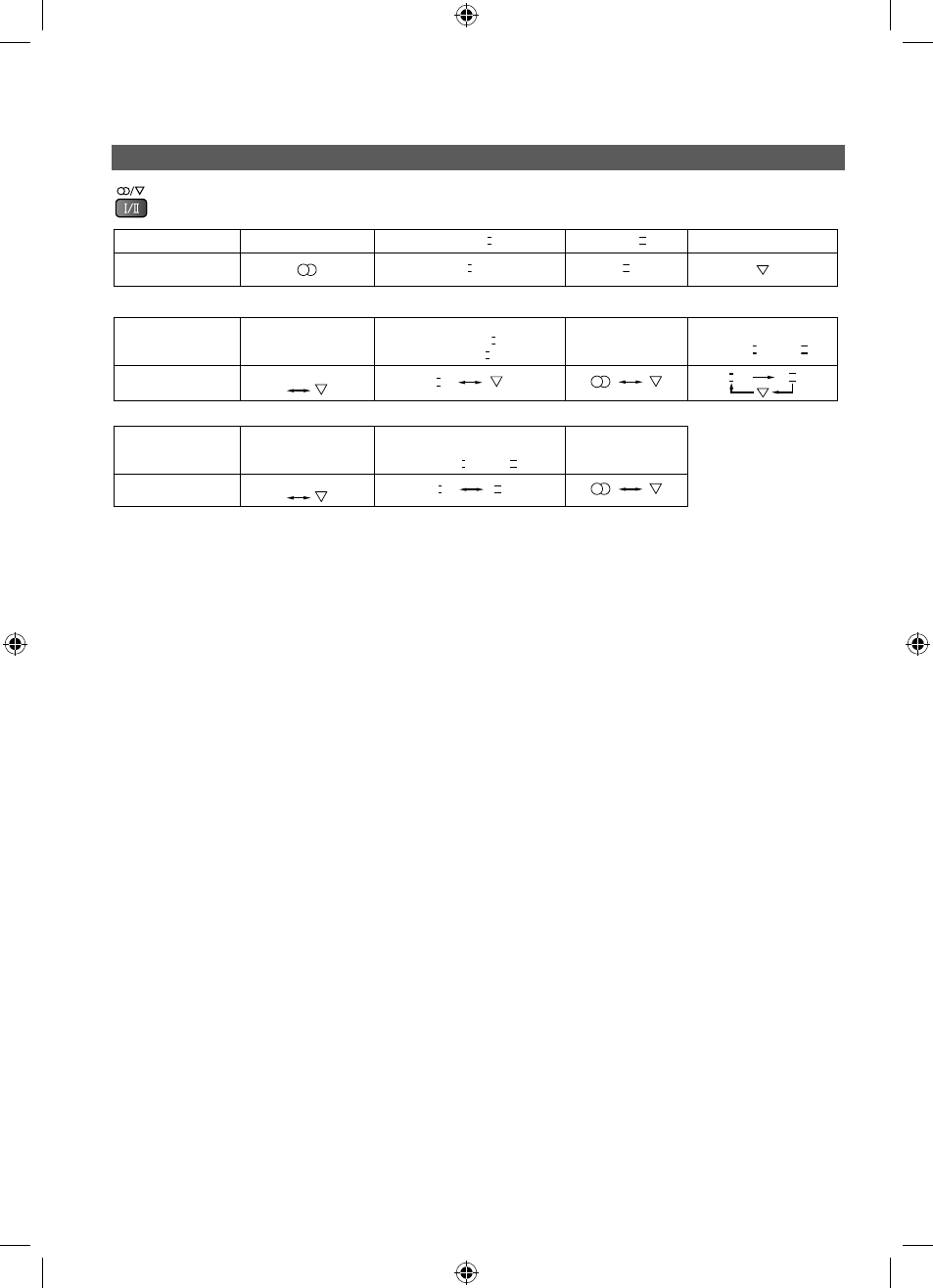 I/II